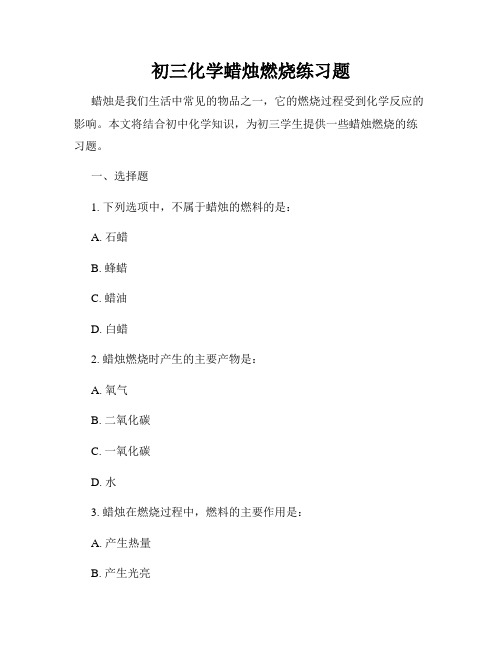 初三化学蜡烛燃烧练习题

蜡烛是我们生活中常见的物品之一，它的燃烧过程受到化学反应的影响。本文将结合初中化学知识，为初三学生提供一些蜡烛燃烧的练习题。

一、选择题

1. 下列选项中，不属于蜡烛的燃料的是：

A. 石蜡

B. 蜂蜡

C. 蜡油

D. 白蜡

2. 蜡烛燃烧时产生的主要产物是：

A. 氧气

B. 二氧化碳

C. 一氧化碳

D. 水

3. 蜡烛在燃烧过程中，燃料的主要作用是：

A. 产生热量

B. 产生光亮